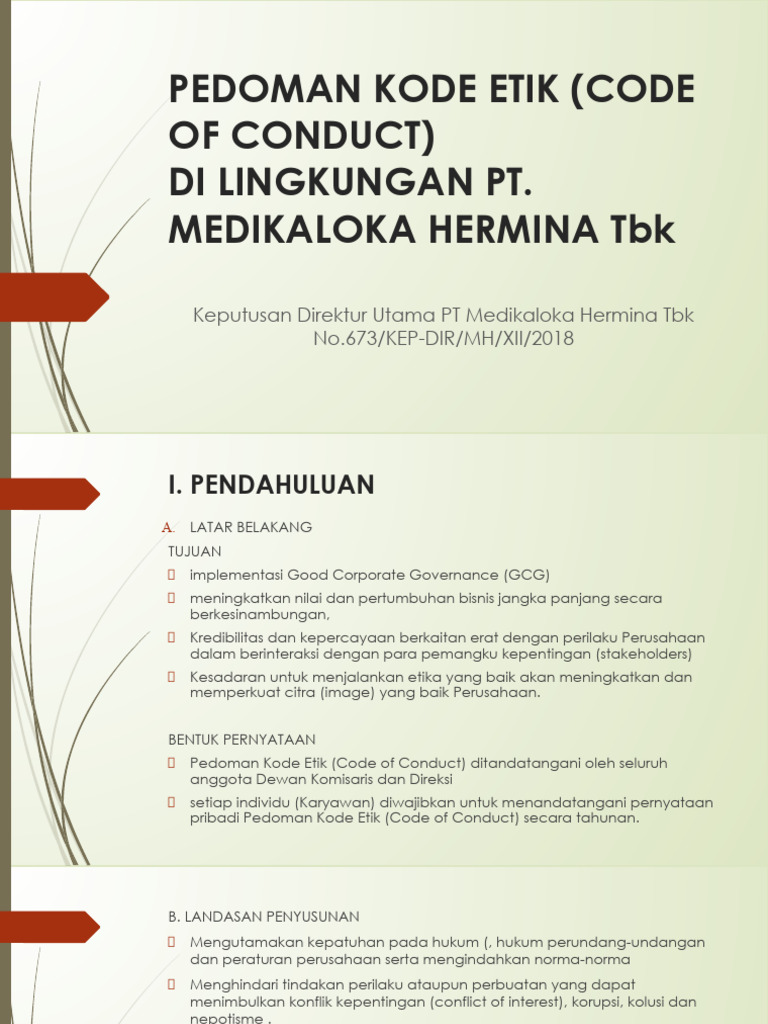 PEDOMAN KODE ETIK (CODE OF CONDUCT)
DI LINGKUNGAN PT. MEDIKALOKA HERMINA Tbk

Keputusan Direktur Utama PT Medikaloka Hermina Tbk No.673/KEP-DIR/MH/XII/2018

I. PENDAHULUAN

A. LATAR BELAKANG
TUJUAN
implementasi Good Corporate Governance (GCG)
meningkatkan nilai dan pertumbuhan bisnis jangka panjang secara berkesinambungan,
Kredibilitas dan kepercayaan berkaitan erat dengan perilaku Perusahaan dalam berinteraksi dengan para pemangku kepentingan (stakeholders)
Kesadaran untuk menjalankan etika yang baik akan meningkatkan dan memperkuat citra (image) yang baik Perusahaan.

BENTUK PERNYATAAN
Pedoman Kode Etik (Code of Conduct) ditandatangani oleh seluruh anggota Dewan Komisaris dan Direksi
setiap individu (Karyawan) diwajibkan untuk menandatangani pernyataan pribadi Pedoman Kode Etik (Code of Conduct) secara tahunan.

B. LANDASAN PENYUSUNAN
Mengutamakan kepatuhan pada hukum (, hukum perundang-undangan dan peraturan perusahaan serta mengindahkan norma-norma
Menghindari tindakan perilaku ataupun perbuatan yang dapat menimbulkan konflik kepentingan (conflict of interest), korupsi, kolusi dan nepotisme .